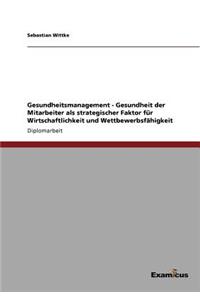 Sebastian Wittke

Gesundheitsmanagement - Gesundheit der Mitarbeiter als strategischer Faktor für Wirtschaftlichkeit und Wettbewerbsfähigkeit

Diplomarbeit

Examicus